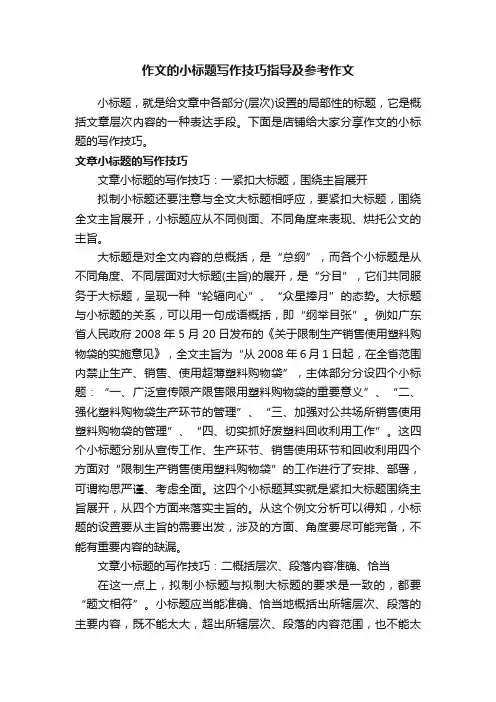 作文的小标题写作技巧指导及参考作文

小标题，就是给文章中各部分(层次)设置的局部性的标题，它是概括文章层次内容的一种表达手段。下面是店铺给大家分享作文的小标题的写作技巧。

文章小标题的写作技巧

文章小标题的写作技巧：一紧扣大标题，围绕主旨展开

拟制小标题还要注意与全文大标题相呼应，要紧扣大标题，围绕全文主旨展开，小标题应从不同侧面、不同角度来表现、烘托公文的主旨。

大标题是对全文内容的总概括，是“总纲”，而各个小标题是从不同角度、不同层面对大标题(主旨)的展开，是“分目”，它们共同服务于大标题，呈现一种“轮辐向心”、“众星捧月”的态势。大标题与小标题的关系，可以用一句成语概括，即“纲举目张”。例如广东省人民政府 2008 年 5 月 20 日发布的《关于限制生产销售使用塑料购物袋的实施意见》，全文主旨为“从 2008 年 6 月 1 日起，在全省范围内禁止生产、销售、使用超薄塑料购物袋”，主体部分分设四个小标题：“一、广泛宣传限产限售限用塑料购物袋的重要意义”、“二、强化塑料购物袋生产环节的管理”、“三、加强对公共场所销售使用塑料购物袋的管理”、“四、切实抓好废塑料回收利用工作”。这四个小标题分别从宣传工作、生产环节、销售使用环节和回收利用四个方面对“限制生产销售使用塑料购物袋”的工作进行了安排、部署，可谓构思严谨、考虑全面。这四个小标题其实就是紧扣大标题围绕主旨展开，从四个方面来落实主旨的。从这个例文分析可以得知，小标题的设置要从主旨的需要出发，涉及的方面、角度要尽可能完备，不能有重要内容的缺漏。

文章小标题的写作技巧：二概括层次、段落内容准确、恰当

在这一点上，拟制小标题与拟制大标题的要求是一致的，都要“题文相符”。小标题应当能准确、恰当地概括出所辖层次、段落的主要内容，既不能太大，超出所辖层次、段落的内容范围，也不能太